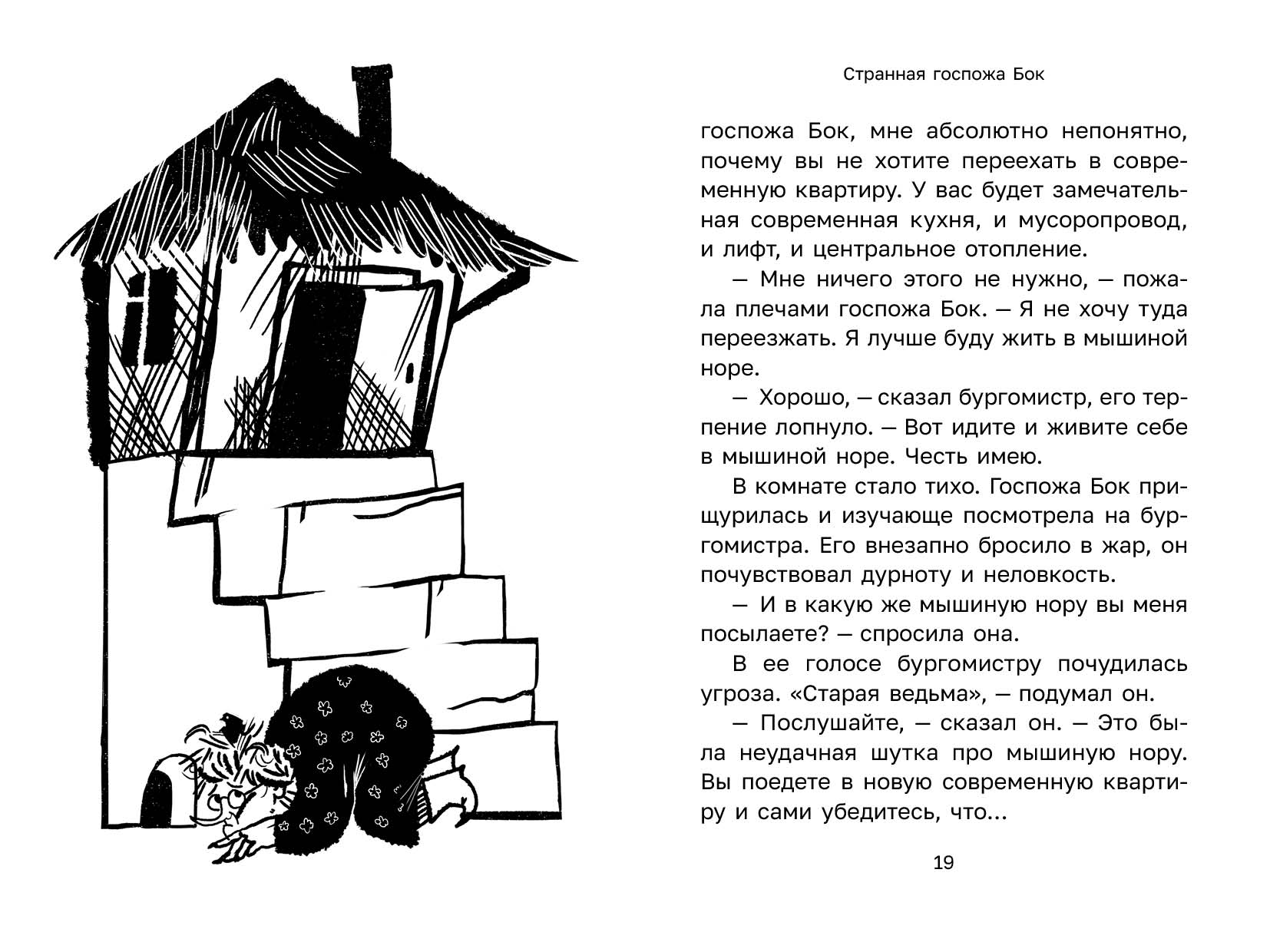 Странная госпожа Бок

госпожа Бок, мне абсолютно непонятно, почему вы не хотите переехать в современную квартиру. У вас будет замечательная современная кухня, и мусоропровод, и лифт, и центральное отопление.

— Мне ничего этого не нужно, — пожала плечами госпожа Бок. — Я не хочу туда переезжать. Я лучше буду жить в мышиной норе.

— Хорошо, — сказал бургомистр, его терпение лопнуло. — Вот идите и живите себе в мышиной норе. Честь имею.

В комнате стало тихо. Госпожа Бок прищурилась и изучающе посмотрела на бургомистра. Его внезапно бросило в жар, он почувствовал дурноту и неловкость.

— И в какую же мышиную нору вы меня посылаете? — спросила она.

В ее голосе бургомистру почудилась угроза. «Старая ведьма», — подумал он.

— Послушайте, — сказал он. — Это была неудачная шутка про мышиную нору. Вы поедете в новую современную квартиру и сами убедитесь, что...

19